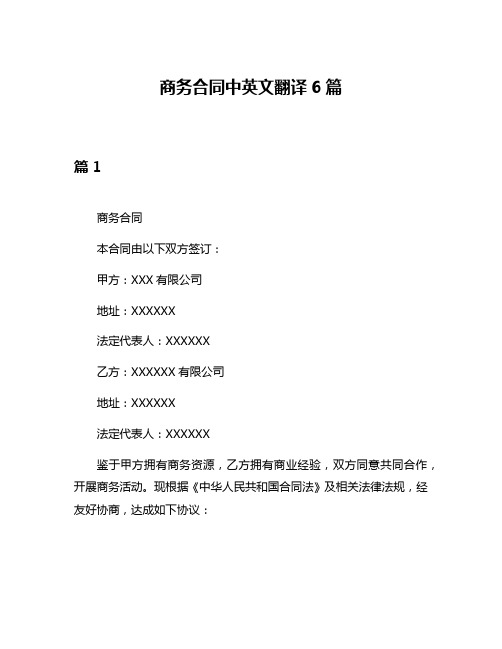 商务合同中英文翻译 6 篇

篇 1

商务合同

本合同由以下双方签订：

甲方：XXX 有限公司

地址：XXXXXX

法定代表人：XXXXXX

乙方：XXXXXX 有限公司

地址：XXXXXX

法定代表人：XXXXXX

鉴于甲方拥有商务资源，乙方拥有商业经验，双方同意共同合作，开展商务活动。现根据《中华人民共和国合同法》及相关法律法规，经友好协商，达成如下协议：